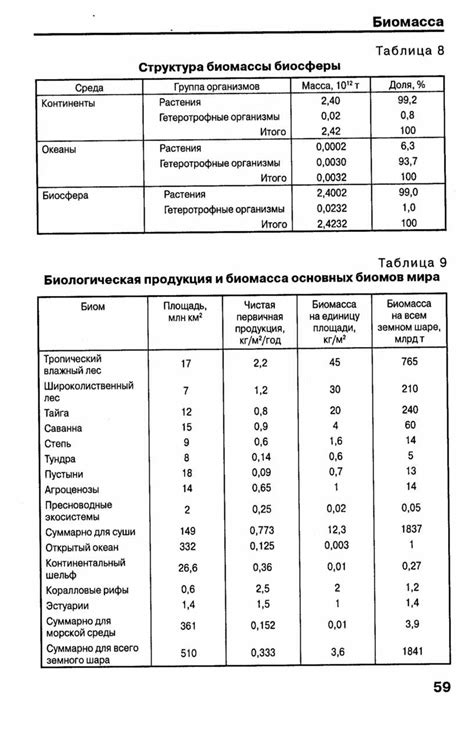 Биомасса

Таблица 8

Структура биомассы биосферы

| Среда | Группа организмов | Масса, $10^{12}$ т | Доля, % |
|---|---|---|---|
| Континенты | Растения | 2,40 | 99,2 |
| | Гетеротрофные организмы | 0,02 | 0,8 |
| | Итого | 2,42 | 100 |
| Океаны | Растения | 0,0002 | 6,3 |
| | Гетеротрофные организмы | 0,0030 | 93,7 |
| | Итого | 0,0032 | 100 |
| Биосфера | Растения | 2,4002 | 99,0 |
| | Гетеротрофные организмы | 0,0232 | 1,0 |
| | Итого | 2,4232 | 100 |

Таблица 9

Биологическая продукция и биомасса основных биомов мира

| Биом | Площадь, млн км$^2$ | Чистая первичная продукция, кг/м$^2$/год | Биомасса на единицу площади, кг/м$^2$ | Биомасса на всем земном шаре, млрд т |
|---|---|---|---|---|
| Тропический влажный лес | 17 | 2,2 | 45 | 765 |
| Широколиственный лес | 7 | 1,2 | 30 | 210 |
| Тайга | 12 | 0,8 | 20 | 240 |
| Саванна | 15 | 0,9 | 4 | 60 |
| Степь | 9 | 0,6 | 1,6 | 14 |
| Тундра | 8 | 0,14 | 0,6 | 5 |
| Пустыни | 18 | 0,09 | 0,7 | 13 |
| Агроценозы | 14 | 0,65 | 1 | 14 |
| Пресноводные экосистемы | 2 | 0,25 | 0,02 | 0,05 |
| Суммарно для суши | 149 | 0,773 | 12,3 | 1837 |
| Открытый океан | 332 | 0,125 | 0,003 | 1 |
| Континентальный шельф | 26,6 | 0,36 | 0,01 | 0,27 |
| Коралловые рифы | 0,6 | 2,5 | 2 | 1,2 |
| Эстуарии | 1,4 | 1,5 | 1 | 1,4 |
| Суммарно для морской среды | 361 | 0,152 | 0,01 | 3,9 |
| Суммарно для всего земного шара | 510 | 0,333 | 3,6 | 1841 |

59